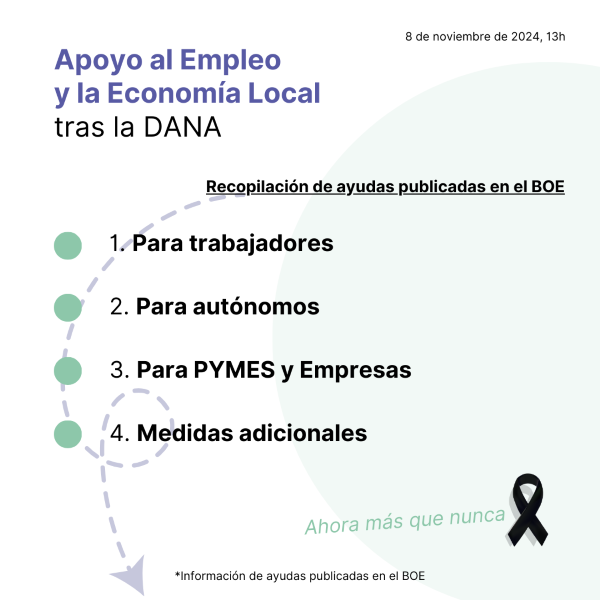 8 de noviembre de 2024, 13h

Apoyo al Empleo y la Economía Local tras la DANA

Recopilación de ayudas publicadas en el BOE

1. Para trabajadores

2. Para autónomos

3. Para PYMES y Empresas

4. Medidas adicionales

Ahora más que nunca

*Información de ayudas publicadas en el BOE